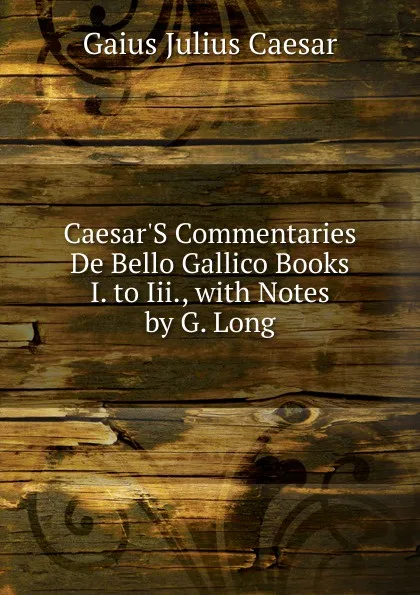 Gaius Julius Caesar

Caesar'S Commentaries De Bello Gallico Books I. to Iii., with Notes by G. Long